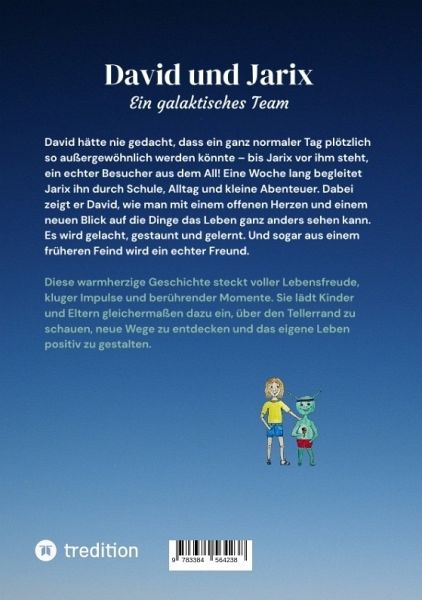 David und Jarix

Ein galaktisches Team

David hätte nie gedacht, dass ein ganz normaler Tag plötzlich so außergewöhnlich werden könnte – bis Jarix vor ihm steht, ein echter Besucher aus dem All! Eine Woche lang begleitet Jarix ihn durch Schule, Alltag und kleine Abenteuer. Dabei zeigt er David, wie man mit einem offenen Herzen und einem neuen Blick auf die Dinge das Leben ganz anders sehen kann. Es wird gelacht, gestaunt und gelernt. Und sogar aus einem früheren Feind wird ein echter Freund.

Diese warmherzige Geschichte steckt voller Lebensfreude, kluger Impulse und berührender Momente. Sie lädt Kinder und Eltern gleichermaßen dazu ein, über den Tellerrand zu schauen, neue Wege zu entdecken und das eigene Leben positiv zu gestalten.

tredition

9 783384 564238